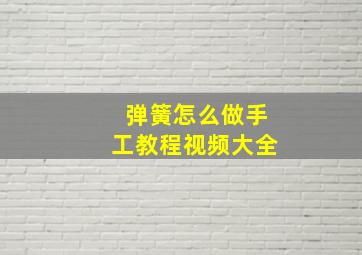 弹簧怎么做手工教程视频大全